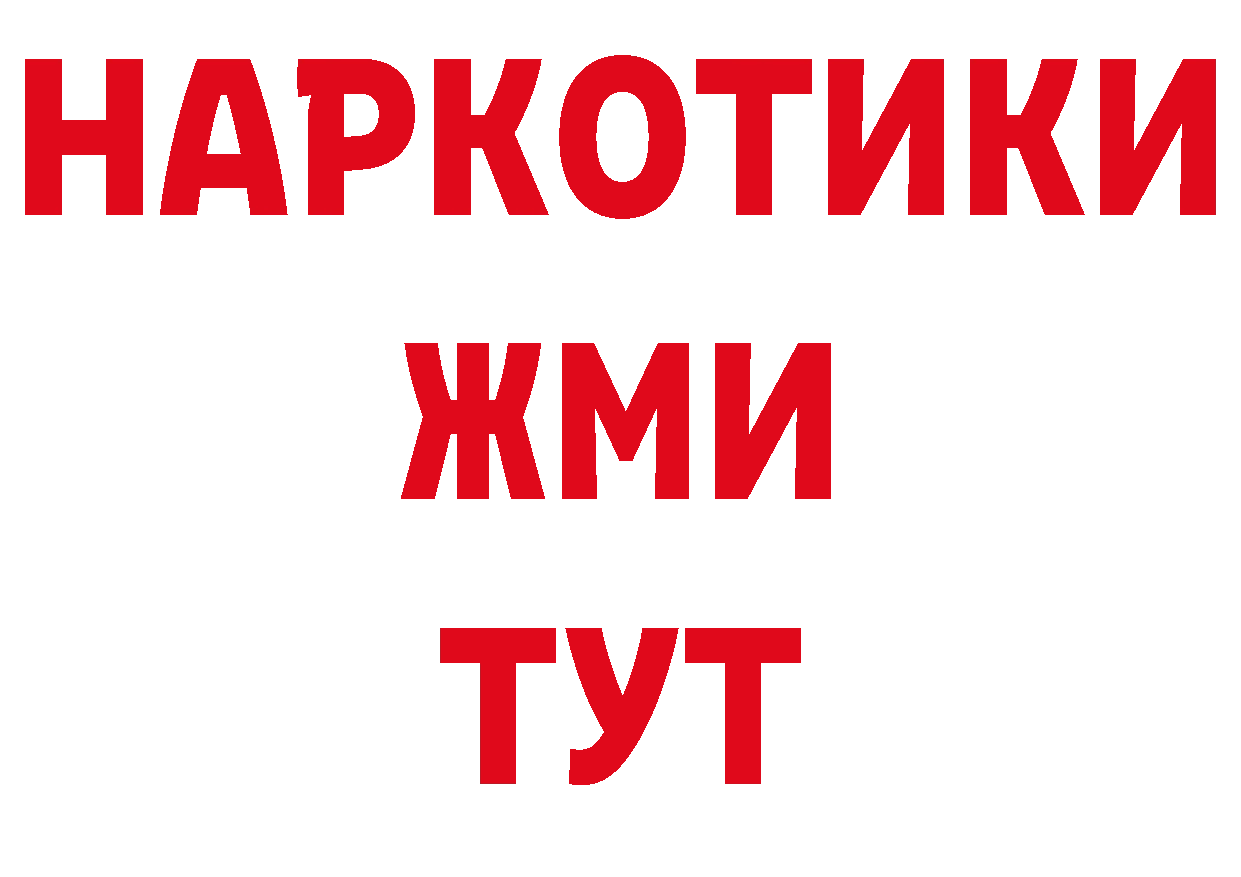 НАРКОТИКИ
ЖМИ
ТУТ